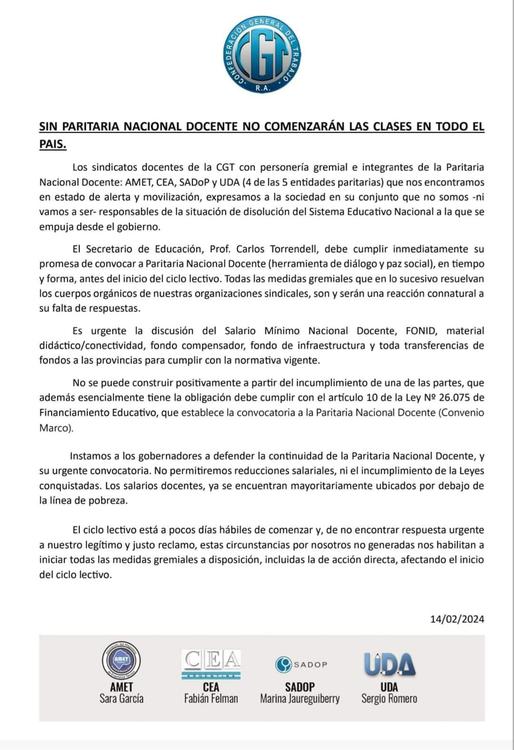 CONFEDERACION GENERAL DEL TRABAJO
CGT
R.A.

SIN PARITARIA NACIONAL DOCENTE NO COMENZARÁN LAS CLASES EN TODO EL PAIS.

Los sindicatos docentes de la CGT con personería gremial e integrantes de la Paritaria Nacional Docente: AMET, CEA, SADoP y UDA (4 de las 5 entidades paritarias) que nos encontramos en estado de alerta y movilización, expresamos a la sociedad en su conjunto que no somos -ni vamos a ser- responsables de la situación de disolución del Sistema Educativo Nacional a la que se empuja desde el gobierno.

El Secretario de Educación, Prof. Carlos Torrendell, debe cumplir inmediatamente su promesa de convocar a Paritaria Nacional Docente (herramienta de diálogo y paz social), en tiempo y forma, antes del inicio del ciclo lectivo. Todas las medidas gremiales que en lo sucesivo resuelvan los cuerpos orgánicos de nuestras organizaciones sindicales, son y serán una reacción connatural a su falta de respuestas.

Es urgente la discusión del Salario Mínimo Nacional Docente, FONID, material didáctico/conectividad, fondo compensador, fondo de infraestructura y toda transferencias de fondos a las provincias para cumplir con la normativa vigente.

No se puede construir positivamente a partir del incumplimiento de una de las partes, que además esencialmente tiene la obligación debe cumplir con el artículo 10 de la Ley Nº 26.075 de Financiamiento Educativo, que establece la convocatoria a la Paritaria Nacional Docente (Convenio Marco).

Instamos a los gobernadores a defender la continuidad de la Paritaria Nacional Docente, y su urgente convocatoria. No permitiremos reducciones salariales, ni el incumplimiento de la Leyes conquistadas. Los salarios docentes, ya se encuentran mayoritariamente ubicados por debajo de la línea de pobreza.

El ciclo lectivo está a pocos días hábiles de comenzar y, de no encontrar respuesta urgente a nuestro legítimo y justo reclamo, estas circunstancias por nosotros no generadas nos habilitan a iniciar todas las medidas gremiales a disposición, incluidas la de acción directa, afectando el inicio del ciclo lectivo.

14/02/2024

AMET
AMET
Sara García

CEA
CEA
Fabián Felman

SADOP
SADOP
Marina Jaureguiberry

UDA
UDA
Sergio Romero